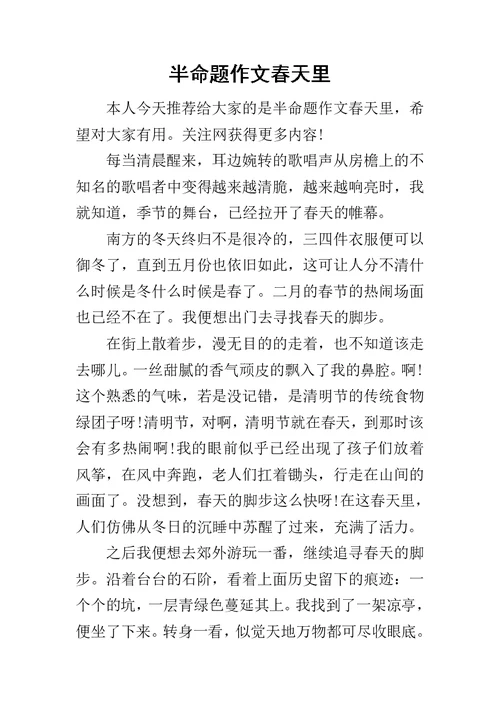 半命题作文春天里

本人今天推荐给大家的是半命题作文春天里，希望对大家有用。关注网获得更多内容!

每当清晨醒来，耳边婉转的歌唱声从房檐上的不知名的歌唱者中变得越来越清脆，越来越响亮时，我就知道，季节的舞台，已经拉开了春天的帷幕。

南方的冬天终归不是很冷的，三四件衣服便可以御冬了，直到五月份也依旧如此，这可让人分不清什么时候是冬什么时候是春了。二月的春节的热闹场面也已经不在了。我便想出门去寻找春天的脚步。

在街上散着步，漫无目的的走着，也不知道该走去哪儿。一丝甜腻的香气顽皮的飘入了我的鼻腔。啊!这个熟悉的气味，若是没记错，是清明节的传统食物绿团子呀!清明节，对啊，清明节就在春天，到那时该会有多热闹啊!我的眼前似乎已经出现了孩子们放着风筝，在风中奔跑，老人们扛着锄头，行走在山间的画面了。没想到，春天的脚步这么快呀!在这春天里，人们仿佛从冬日的沉睡中苏醒了过来，充满了活力。

之后我便想去郊外游玩一番，继续追寻春天的脚步。沿着台台的石阶，看着上面历史留下的痕迹：一个个的坑，一层青绿色蔓延其上。我找到了一架凉亭，便坐了下来。转身一看，似觉天地万物都可尽收眼底。